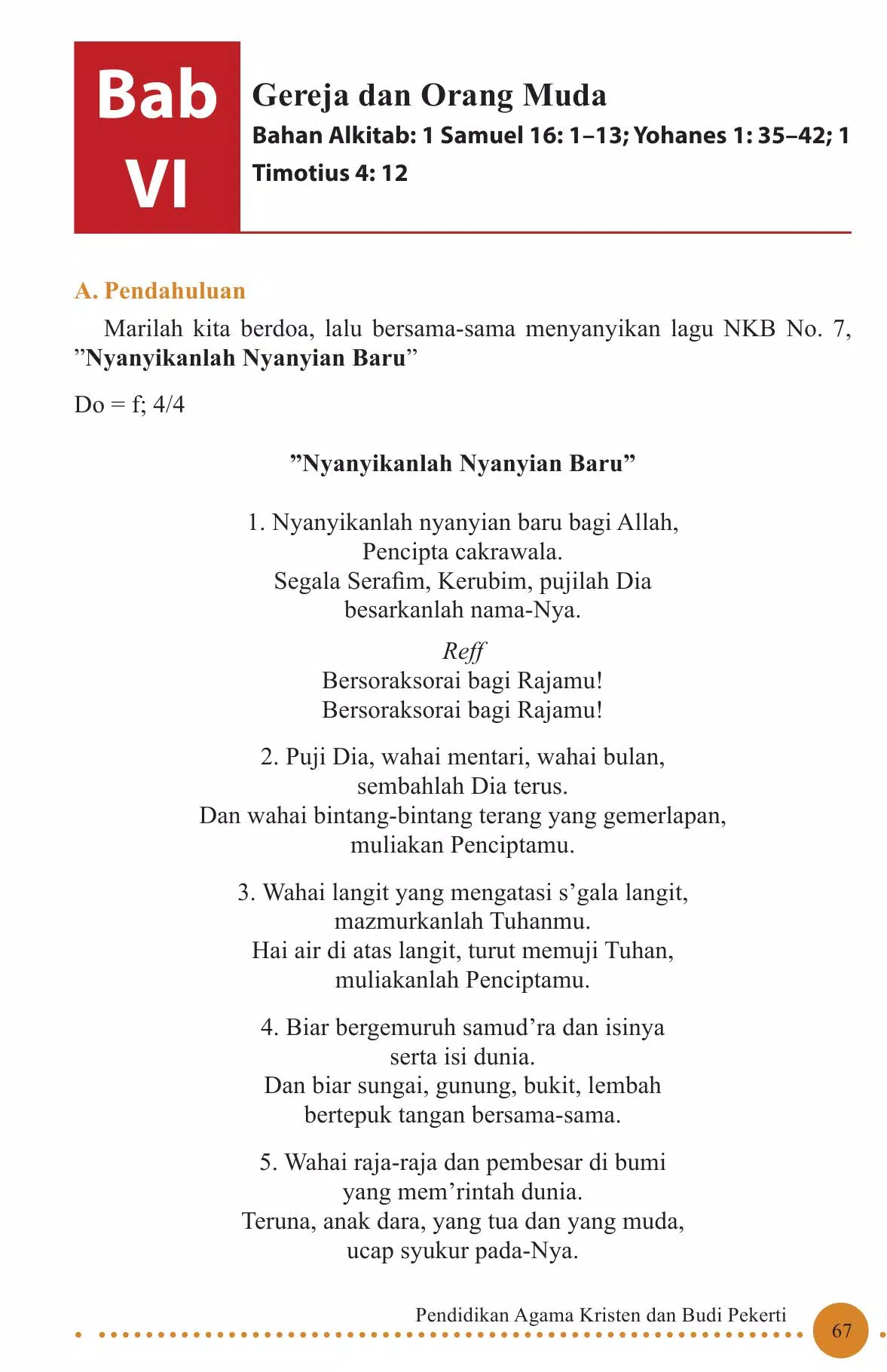 Bab
VI

Gereja dan Orang Muda

Bahan Alkitab: 1 Samuel 16: 1–13; Yohanes 1: 35–42; 1 Timotius 4: 12

A. Pendahuluan

Marilah kita berdoa, lalu bersama-sama menyanyikan lagu NKB No. 7, "Nyanyikanlah Nyanyian Baru"

Do = f; 4/4

"Nyanyikanlah Nyanyian Baru"

1. Nyanyikanlah nyanyian baru bagi Allah,
Pencipta cakrawala.
Segala Serafim, Kerubim, pujilah Dia
besarkanlah nama-Nya.

Reff
Bersoraksorai bagi Rajamu!
Bersoraksorai bagi Rajamu!

2. Puji Dia, wahai mentari, wahai bulan,
sembahlah Dia terus.
Dan wahai bintang-bintang terang yang gemerlapan,
muliakan Penciptamu.

3. Wahai langit yang mengatasi s'gala langit,
mazmurkanlah Tuhanmu.
Hai air di atas langit, turut memuji Tuhan,
muliakanlah Penciptamu.

4. Biar bergemuruh samud'ra dan isinya
serta isi dunia.
Dan biar sungai, gunung, bukit, lembah
bertepuk tangan bersama-sama.

5. Wahai raja-raja dan pembesar di bumi
yang mem'rintah dunia.
Teruna, anak dara, yang tua dan yang muda,
ucap syukur pada-Nya.

Pendidikan Agama Kristen dan Budi Pekerti

67